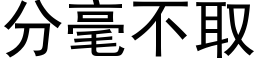 分毫不取